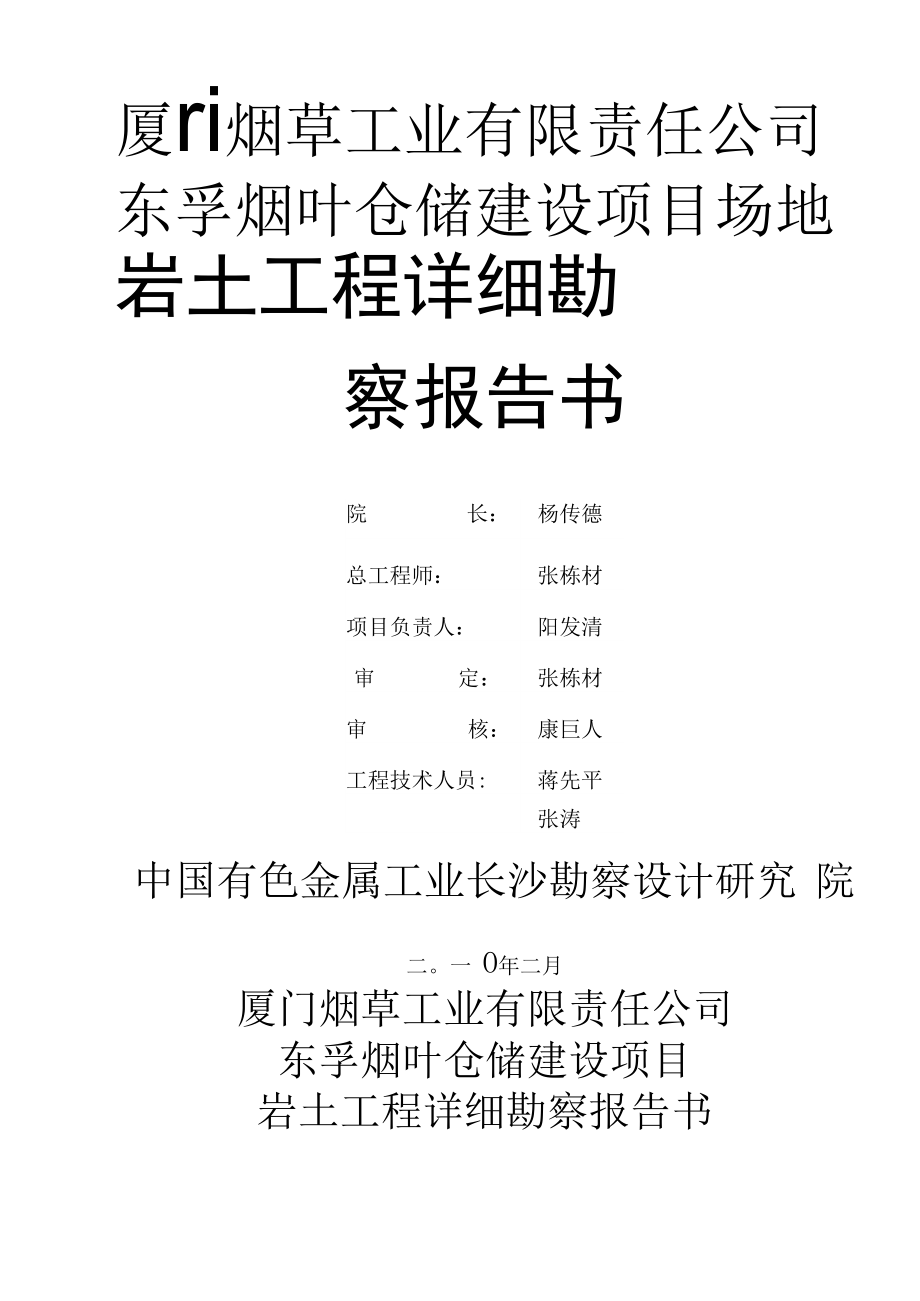 厦ri烟草工业有限责任公司
东孚烟叶仓储建设项目场地
岩土工程详细勘
察报告书

院　　　长：　杨传德

总工程师：　张栋材

项目负责人：　阳发清

审　　　定：　张栋材

审　　　核：　康巨人

工程技术人员：　蒋先平
张涛

中国有色金属工业长沙勘察设计研究 院

二。一 0年二月

厦门烟草工业有限责任公司
东孚烟叶仓储建设项目
岩土工程详细勘察报告书